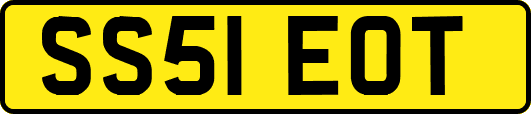 SS51 EOT